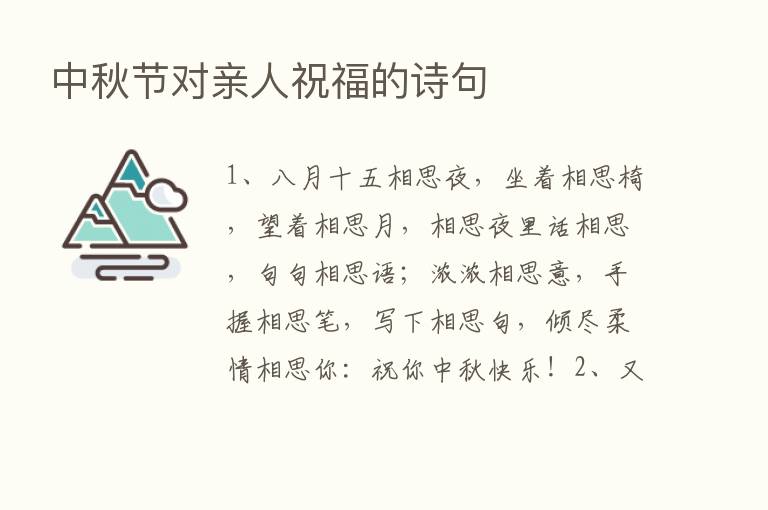 中秋节对亲人祝福的诗句

1、八月十五相思夜，坐着相思椅，望着相思月，相思夜里话相思，句句相思语；浓浓相思意，手握相思笔，写下相思句，倾尽柔情相思你：祝你中秋快乐！2、又